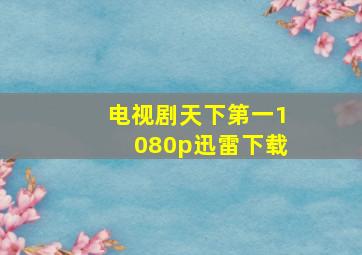 电视剧天下第一1080p迅雷下载